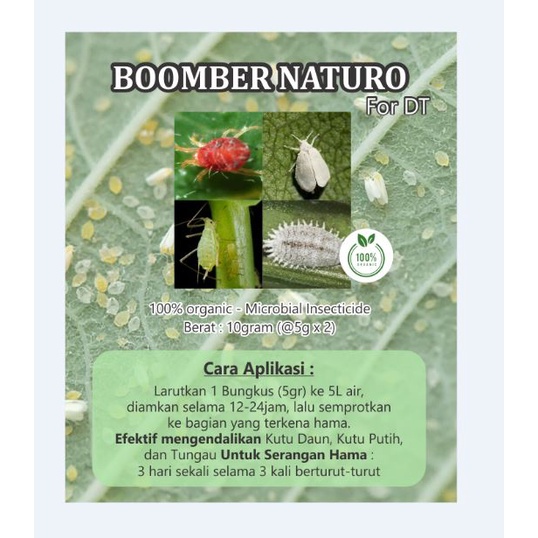 BOOMBER NATURO
For DT

100%
ORGANIC

100% organic - Microbial Insecticide
Berat : 10gram (@5g x 2)

Cara Aplikasi :

Larutkan 1 Bungkus (5gr) ke 5L air, diamkan selama 12-24jam, lalu semprotkan ke bagian yang terkena hama.
Efektif mengendalikan Kutu Daun, Kutu Putih, dan Tungau Untuk Serangan Hama : 3 hari sekali selama 3 kali berturut-turut